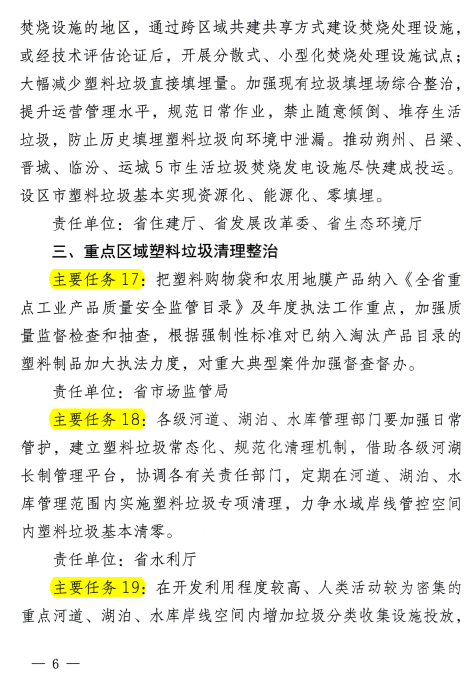 焚烧设施的地区，通过跨区域共建共享方式建设焚烧处理设施，或经技术评估论证后，开展分散式、小型化焚烧处理设施试点；大幅减少塑料垃圾直接填埋量。加强现有垃圾填埋场综合整治，提升运营管理水平，规范日常作业，禁止随意倾倒、堆存生活垃圾，防止历史填埋塑料垃圾向环境中泄漏。推动朔州、吕梁、晋城、临汾、运城5市生活垃圾焚烧发电设施尽快建成投运。设区市塑料垃圾基本实现资源化、能源化、零填埋。

责任单位：省住建厅、省发展改革委、省生态环境厅

三、重点区域塑料垃圾清理整治

主要任务17：把塑料购物袋和农用地膜产品纳入《全省重点工业产品质量安全监管目录》及年度执法工作重点，加强质量监督检查和抽查，根据强制性标准对已纳入淘汰产品目录的塑料制品加大执法力度，对重大典型案件加强督查督办。

责任单位：省市场监管局

主要任务18：各级河道、湖泊、水库管理部门要加强日常管护，建立塑料垃圾常态化、规范化清理机制，借助各级河湖长制管理平台，协调各有关责任部门，定期在河道、湖泊、水库管理范围内实施塑料垃圾专项清理，力争水域岸线管控空间内塑料垃圾基本清零。

责任单位：省水利厅

主要任务19：在开发利用程度较高、人类活动较为密集的重点河道、湖泊、水库岸线空间内增加垃圾分类收集设施投放，

— 6 —